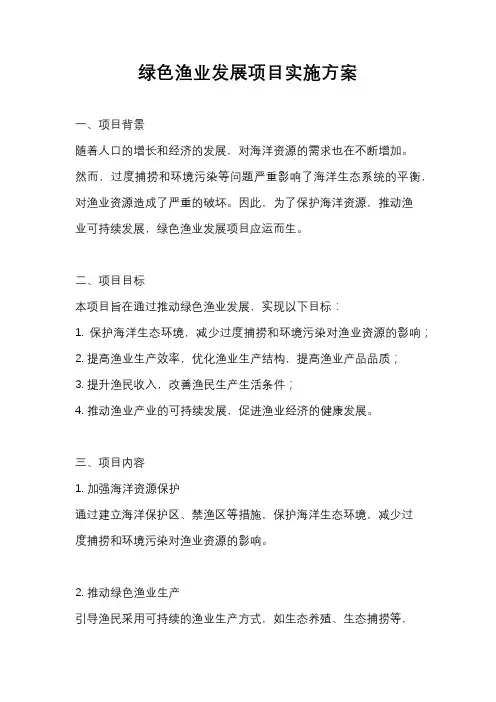 绿色渔业发展项目实施方案

一、项目背景

随着人口的增长和经济的发展，对海洋资源的需求也在不断增加。然而，过度捕捞和环境污染等问题严重影响了海洋生态系统的平衡，对渔业资源造成了严重的破坏。因此，为了保护海洋资源，推动渔业可持续发展，绿色渔业发展项目应运而生。

二、项目目标

本项目旨在通过推动绿色渔业发展，实现以下目标：

1. 保护海洋生态环境，减少过度捕捞和环境污染对渔业资源的影响；

2. 提高渔业生产效率，优化渔业生产结构，提高渔业产品品质；

3. 提升渔民收入，改善渔民生产生活条件；

4. 推动渔业产业的可持续发展，促进渔业经济的健康发展。

三、项目内容

1. 加强海洋资源保护

通过建立海洋保护区、禁渔区等措施，保护海洋生态环境，减少过度捕捞和环境污染对渔业资源的影响。

2. 推动绿色渔业生产

引导渔民采用可持续的渔业生产方式，如生态养殖、生态捕捞等，